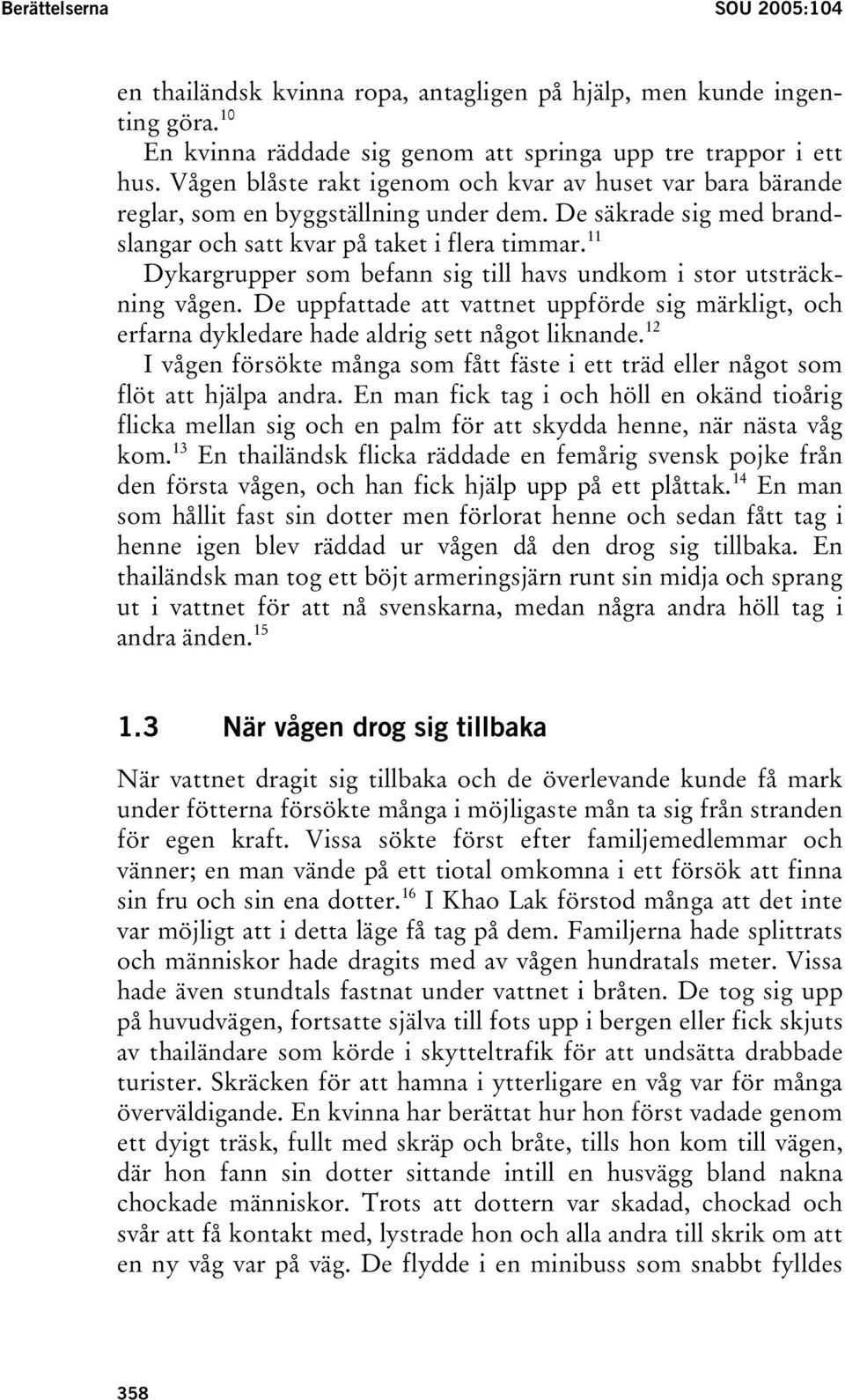 Berättelserna SOU 2005:104

en thailändsk kvinna ropa, antagligen på hjälp, men kunde ingenting göra.$^{10}$

En kvinna räddade sig genom att springa upp tre trappor i ett hus. Vågen blåste rakt igenom och kvar av huset var bara bärande reglar, som en byggställning under dem. De säkrade sig med brandslangar och satt kvar på taket i flera timmar.$^{11}$

Dykargrupper som befann sig till havs undkom i stor utsträckning vågen. De uppfattade att vattnet uppförde sig märkligt, och erfarna dykledare hade aldrig sett något liknande.$^{12}$

I vågen försökte många som fått fäste i ett träd eller något som flöt att hjälpa andra. En man fick tag i och höll en okänd tioårig flicka mellan sig och en palm för att skydda henne, när nästa våg kom.$^{13}$ En thailändsk flicka räddade en femårig svensk pojke från den första vågen, och han fick hjälp upp på ett plåttak.$^{14}$ En man som hållit fast sin dotter men förlorat henne och sedan fått tag i henne igen blev räddad ur vågen då den drog sig tillbaka. En thailändsk man tog ett böjt armeringsjärn runt sin midja och sprang ut i vattnet för att nå svenskarna, medan några andra höll tag i andra änden.$^{15}$

1.3 När vågen drog sig tillbaka

När vattnet dragit sig tillbaka och de överlevande kunde få mark under fötterna försökte många i möjligaste mån ta sig från stranden för egen kraft. Vissa sökte först efter familjemedlemmar och vänner; en man vände på ett tiotal omkomna i ett försök att finna sin fru och sin ena dotter.$^{16}$ I Khao Lak förstod många att det inte var möjligt att i detta läge få tag på dem. Familjerna hade splittrats och människor hade dragits med av vågen hundratals meter. Vissa hade även stundtals fastnat under vattnet i bråten. De tog sig upp på huvudvägen, fortsatte själva till fots upp i bergen eller fick skjuts av thailändare som körde i skytteltrafik för att undsätta drabbade turister. Skräcken för att hamna i ytterligare en våg var för många överväldigande. En kvinna har berättat hur hon först vadade genom ett dyigt träsk, fullt med skräp och bråte, tills hon kom till vägen, där hon fann sin dotter sittande intill en husvägg bland nakna chockade människor. Trots att dottern var skadad, chockad och svår att få kontakt med, lystrade hon och alla andra till skrik om att en ny våg var på väg. De flydde i en minibuss som snabbt fylldes

358